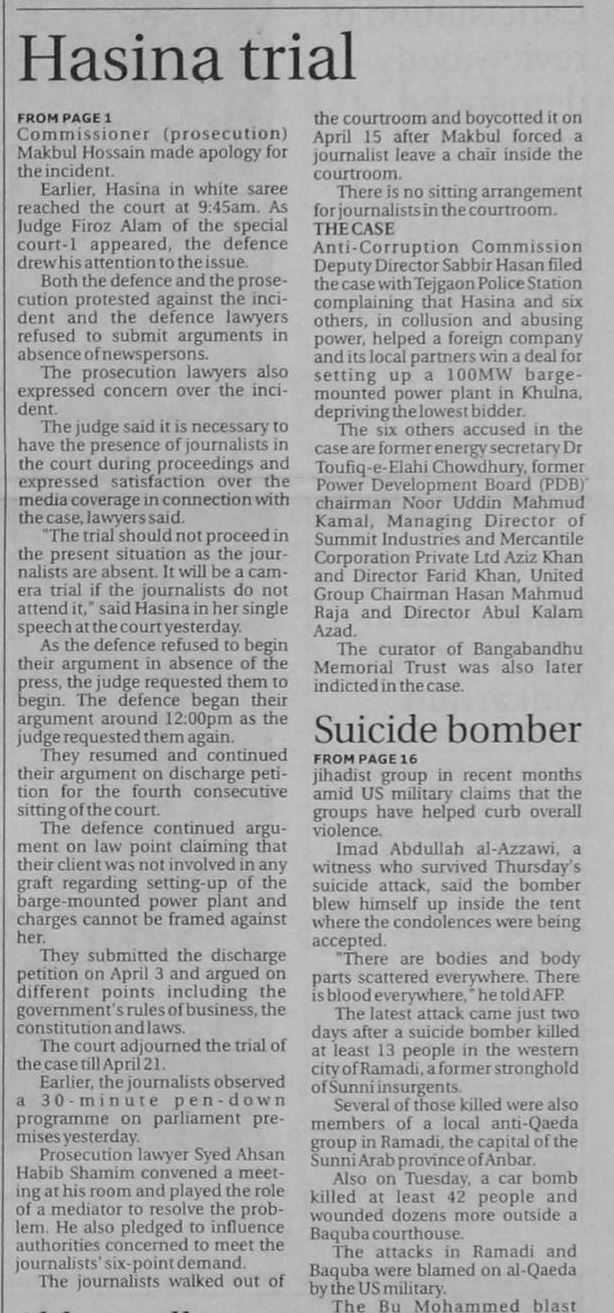 Hasina trial

FROM PAGE 1
Commissioner (prosecution) Makbul Hossain made apology for the incident.

Earlier, Hasina in white saree reached the court at 9:45am. As Judge Firoz Alam of the special court-1 appeared, the defence drew his attention to the issue.

Both the defence and the prosecution protested against the incident and the defence lawyers refused to submit arguments in absence of newspersons.

The prosecution lawyers also expressed concern over the incident.

The judge said it is necessary to have the presence of journalists in the court during proceedings and expressed satisfaction over the media coverage in connection with the case, lawyers said.

"The trial should not proceed in the present situation as the journalists are absent. It will be a camera trial if the journalists do not attend it," said Hasina in her single speech at the court yesterday.

As the defence refused to begin their argument in absence of the press, the judge requested them to begin. The defence began their argument around 12:00pm as the judge requested them again.

They resumed and continued their argument on discharge petition for the fourth consecutive sitting of the court.

The defence continued argument on law point claiming that their client was not involved in any graft regarding setting-up of the barge-mounted power plant and charges cannot be framed against her.

They submitted the discharge petition on April 3 and argued on different points including the government's rules of business, the constitution and laws.

The court adjourned the trial of the case till April 21.

Earlier, the journalists observed a 30-minute pen-down programme on parliament premises yesterday.

Prosecution lawyer Syed Ahsan Habib Shamim convened a meeting at his room and played the role of a mediator to resolve the problem. He also pledged to influence authorities concerned to meet the journalists' six-point demand.

The journalists walked out of the courtroom and boycotted it on April 15 after Makbul forced a journalist leave a chair inside the courtroom.

There is no sitting arrangement for journalists in the courtroom.

THE CASE
Anti-Corruption Commission Deputy Director Sabbir Hasan filed the case with Tejgaon Police Station complaining that Hasina and six others, in collusion and abusing power, helped a foreign company and its local partners win a deal for setting up a 100MW barge-mounted power plant in Khulna, depriving the lowest bidder.

The six others accused in the case are former energy secretary Dr Toufiq-e-Elahi Chowdhury, former Power Development Board (PDB) chairman Noor Uddin Mahmud Kamal, Managing Director of Summit Industries and Mercantile Corporation Private Ltd Aziz Khan and Director Farid Khan, United Group Chairman Hasan Mahmud Raja and Director Abul Kalam Azad.

The curator of Bangabandhu Memorial Trust was also later indicted in the case.

Suicide bomber

FROM PAGE 16
jihadist group in recent months amid US military claims that the groups have helped curb overall violence.

Imad Abdullah al-Azzawi, a witness who survived Thursday's suicide attack, said the bomber blew himself up inside the tent where the condolences were being accepted.

"There are bodies and body parts scattered everywhere. There is blood everywhere," he told AFP.

The latest attack came just two days after a suicide bomber killed at least 13 people in the western city of Ramadi, a former stronghold of Sunni insurgents.

Several of those killed were also members of a local anti-Qaeda group in Ramadi, the capital of the Sunni Arab province of Anbar.

Also on Tuesday, a car bomb killed at least 42 people and wounded dozens more outside a Baquba courthouse.

The attacks in Ramadi and Baquba were blamed on al-Qaeda by the US military.

The Bu Mohammed blast